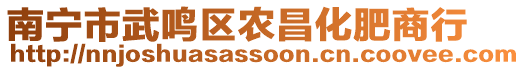 南宁市武鸣区农昌化肥商行
http://nnjoshuasassoon.cn.coovee.com